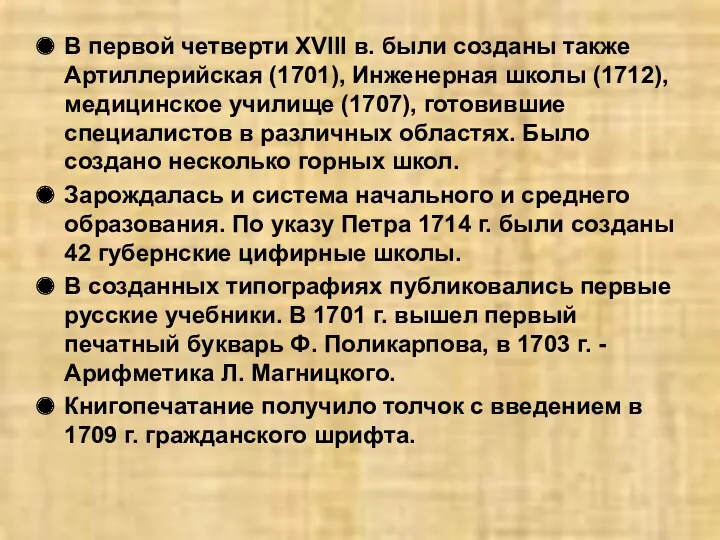 В первой четверти XVIII в. были созданы также Артиллерийская (1701), Инженерная школы (1712), медицинское училище (1707), готовившие специалистов в различных областях. Было создано несколько горных школ.

Зарождалась и система начального и среднего образования. По указу Петра 1714 г. были созданы 42 губернские цифирные школы.

В созданных типографиях публиковались первые русские учебники. В 1701 г. вышел первый печатный букварь Ф. Поликарпова, в 1703 г. - Арифметика Л. Магницкого.

Книгопечатание получило толчок с введением в 1709 г. гражданского шрифта.